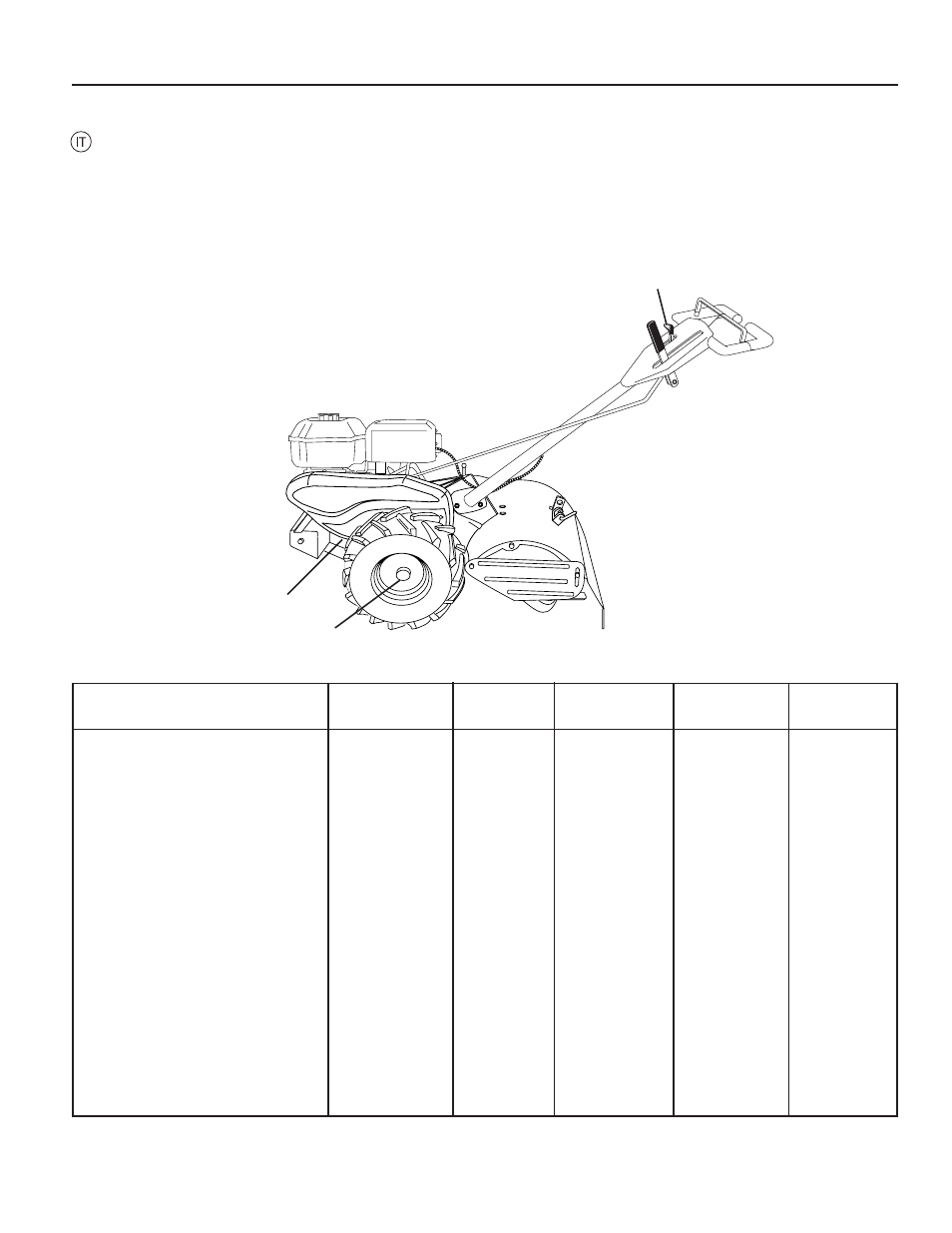 IT